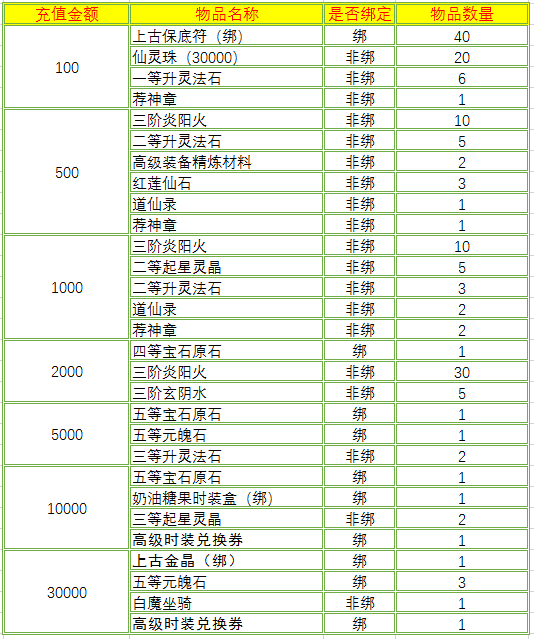 | 充值金额 | 物品名称 | 是否绑定 | 物品数量 |
|---|---|---|---|
| 100 | 上古保底符（绑） | 绑 | 40 |
| | 仙灵珠（30000） | 非绑 | 20 |
| | 一等升灵法石 | 非绑 | 6 |
| | 荐神章 | 非绑 | 1 |
| 500 | 三阶炎阳火 | 非绑 | 10 |
| | 二等升灵法石 | 非绑 | 5 |
| | 高级装备精炼材料 | 非绑 | 2 |
| | 红莲仙石 | 非绑 | 3 |
| | 道仙录 | 非绑 | 1 |
| | 荐神章 | 非绑 | 1 |
| 1000 | 三阶炎阳火 | 非绑 | 10 |
| | 二等起星灵晶 | 非绑 | 5 |
| | 二等升灵法石 | 非绑 | 3 |
| | 道仙录 | 非绑 | 2 |
| | 荐神章 | 非绑 | 2 |
| 2000 | 四等宝石原石 | 绑 | 1 |
| | 三阶炎阳火 | 非绑 | 30 |
| | 三阶玄阴水 | 非绑 | 5 |
| 5000 | 五等宝石原石 | 绑 | 1 |
| | 五等元魄石 | 绑 | 1 |
| | 三等升灵法石 | 非绑 | 2 |
| 10000 | 五等宝石原石 | 绑 | 1 |
| | 奶油糖果时装盒（绑） | 绑 | 1 |
| | 三等起星灵晶 | 非绑 | 2 |
| | 高级时装兑换券 | 绑 | 1 |
| 30000 | 上古金晶（绑） | 绑 | 1 |
| | 五等元魄石 | 绑 | 3 |
| | 白魔坐骑 | 非绑 | 1 |
| | 高级时装兑换券 | 绑 | 1 |